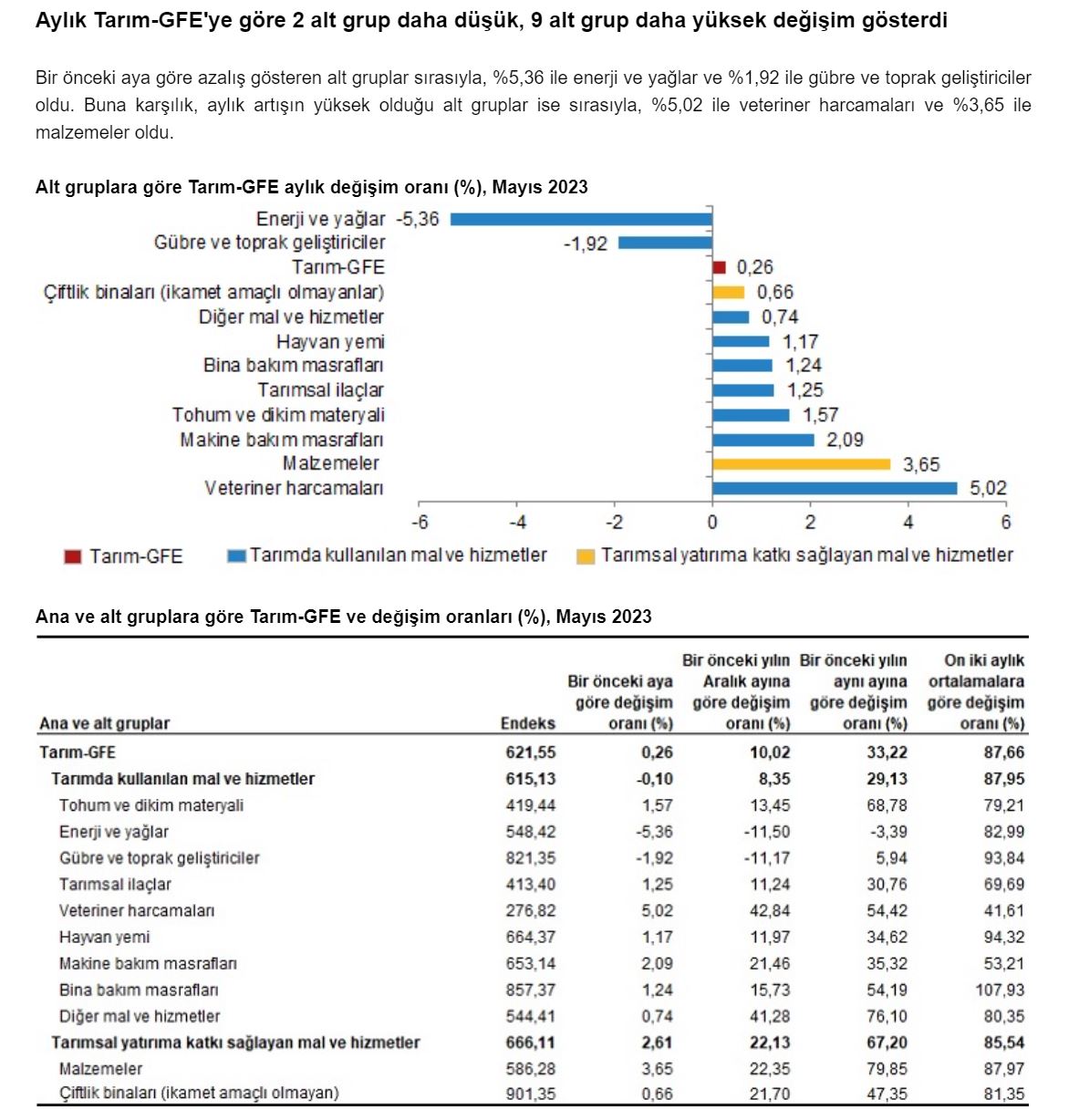 Aylık Tarım-GFE'ye göre 2 alt grup daha düşük, 9 alt grup daha yüksek değişim gösterdi

Bir önceki aya göre azalış gösteren alt gruplar sırasıyla, %5,36 ile enerji ve yağlar ve %1,92 ile gübre ve toprak geliştiriciler oldu. Buna karşılık, aylık artışın yüksek olduğu alt gruplar ise sırasıyla, %5,02 ile veteriner harcamaları ve %3,65 ile malzemeler oldu.

Alt gruplara göre Tarım-GFE aylık değişim oranı (%), Mayıs 2023

Enerji ve yağlar -5,36
Gübre ve toprak geliştiriciler -1,92
Tarım-GFE 0,26
Çiftlik binaları (ikamet amaçlı olmayanlar) 0,66
Diğer mal ve hizmetler 0,74
Hayvan yemi 1,17
Bina bakım masrafları 1,24
Tarımsal ilaçlar 1,25
Tohum ve dikim materyali 1,57
Makine bakım masrafları 2,09
Malzemeler 3,65
Veteriner harcamaları 5,02

-6 -4 -2 0 2 4 6

Tarım-GFE Tarımda kullanılan mal ve hizmetler Tarımsal yatırıma katkı sağlayan mal ve hizmetler

Ana ve alt gruplara göre Tarım-GFE ve değişim oranları (%), Mayıs 2023

| Ana ve alt gruplar | Endeks | Bir önceki aya göre değişim oranı (%) | Bir önceki yılın Aralık ayına göre değişim oranı (%) | Bir önceki yılın aynı ayına göre değişim oranı (%) | On iki aylık ortalamalara göre değişim oranı (%) |
|---|---|---|---|---|---|
| Tarım-GFE | 621,55 | 0,26 | 10,02 | 33,22 | 87,66 |
| Tarımda kullanılan mal ve hizmetler | 615,13 | -0,10 | 8,35 | 29,13 | 87,95 |
| Tohum ve dikim materyali | 419,44 | 1,57 | 13,45 | 68,78 | 79,21 |
| Enerji ve yağlar | 548,42 | -5,36 | -11,50 | -3,39 | 82,99 |
| Gübre ve toprak geliştiriciler | 821,35 | -1,92 | -11,17 | 5,94 | 93,84 |
| Tarımsal ilaçlar | 413,40 | 1,25 | 11,24 | 30,76 | 69,69 |
| Veteriner harcamaları | 276,82 | 5,02 | 42,84 | 54,42 | 41,61 |
| Hayvan yemi | 664,37 | 1,17 | 11,97 | 34,62 | 94,32 |
| Makine bakım masrafları | 653,14 | 2,09 | 21,46 | 35,32 | 53,21 |
| Bina bakım masrafları | 857,37 | 1,24 | 15,73 | 54,19 | 107,93 |
| Diğer mal ve hizmetler | 544,41 | 0,74 | 41,28 | 76,10 | 80,35 |
| Tarımsal yatırıma katkı sağlayan mal ve hizmetler | 666,11 | 2,61 | 22,13 | 67,20 | 85,54 |
| Malzemeler | 586,28 | 3,65 | 22,35 | 79,85 | 87,97 |
| Çiftlik binaları (ikamet amaçlı olmayan) | 901,35 | 0,66 | 21,70 | 47,35 | 81,35 |